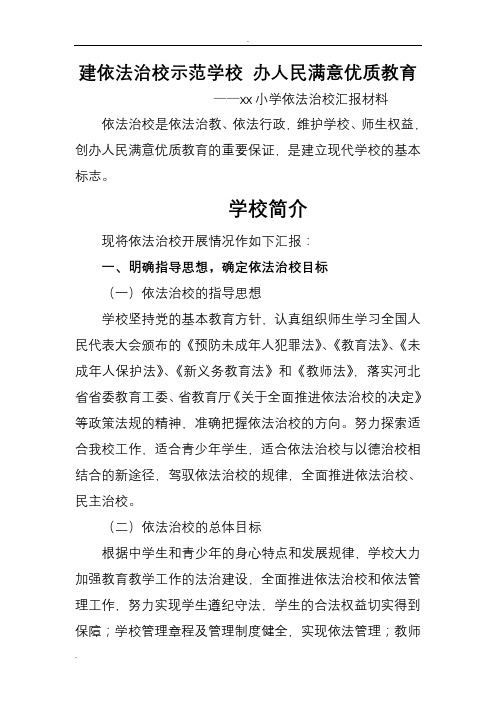 建依法治校示范学校 办人民满意优质教育

——xx 小学依法治校汇报材料

依法治校是依法治教、依法行政，维护学校、师生权益，创办人民满意优质教育的重要保证，是建立现代学校的基本标志。

学校简介

现将依法治校开展情况作如下汇报：

一、明确指导思想，确定依法治校目标

（一）依法治校的指导思想

学校坚持党的基本教育方针，认真组织师生学习全国人民代表大会颁布的《预防未成年人犯罪法》、《教育法》、《未成年人保护法》、《新义务教育法》和《教师法》，落实河北省省委教育工委、省教育厅《关于全面推进依法治校的决定》等政策法规的精神，准确把握依法治校的方向。努力探索适合我校工作，适合青少年学生，适合依法治校与以德治校相结合的新途径，驾驭依法治校的规律，全面推进依法治校、民主治校。

（二）依法治校的总体目标

根据中学生和青少年的身心特点和发展规律，学校大力加强教育教学工作的法治建设，全面推进依法治校和依法管理工作，努力实现学生遵纪守法，学生的合法权益切实得到保障；学校管理章程及管理制度健全，实现依法管理；教师